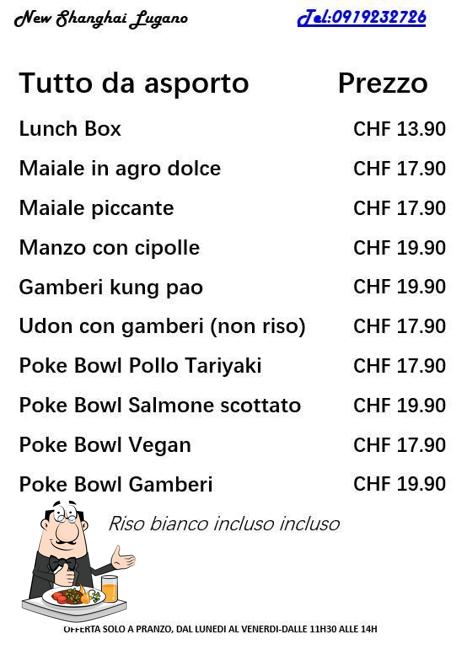 New Shanghai Lugano Tel:0919232726

| Tutto da asporto | Prezzo |
|---|---|
| Lunch Box | CHF 13.90 |
| Maiale in agro dolce | CHF 17.90 |
| Maiale piccante | CHF 17.90 |
| Manzo con cipolle | CHF 19.90 |
| Gamberi kung pao | CHF 19.90 |
| Udon con gamberi (non riso) | CHF 17.90 |
| Poke Bowl Pollo Tariyaki | CHF 17.90 |
| Poke Bowl Salmone scottato | CHF 19.90 |
| Poke Bowl Vegan | CHF 17.90 |
| Poke Bowl Gamberi | CHF 19.90 |

Riso bianco incluso incluso

OFFERTA SOLO A PRANZO, DAL LUNEDI AL VENERDI-DALLE 11H30 ALLE 14H